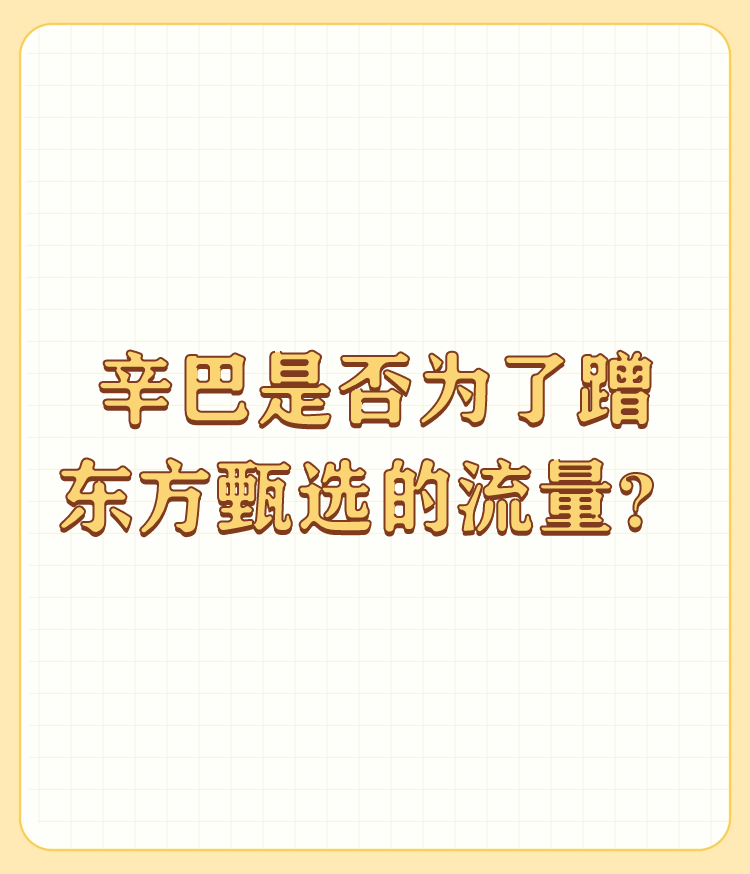 辛巴是否为了蹭东方甄选的流量？